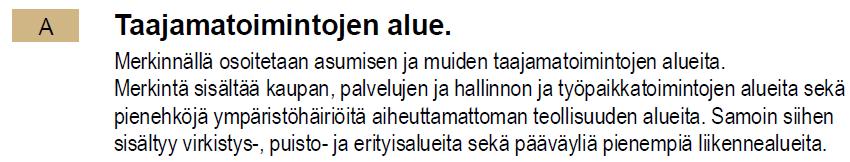 A

Taajamatoimintojen alue.

Merkinnällä osoitetaan asumisen ja muiden taajamatoimintojen alueita. Merkintä sisältää kaupan, palvelujen ja hallinnon ja työpaikkatoimintojen alueita sekä pienehköjä ympäristöhäiriöitä aiheuttamattoman teollisuuden alueita. Samoin siihen sisältyy virkistys-, puisto- ja erityisalueita sekä pääväyliä pienempiä liikennealueita.